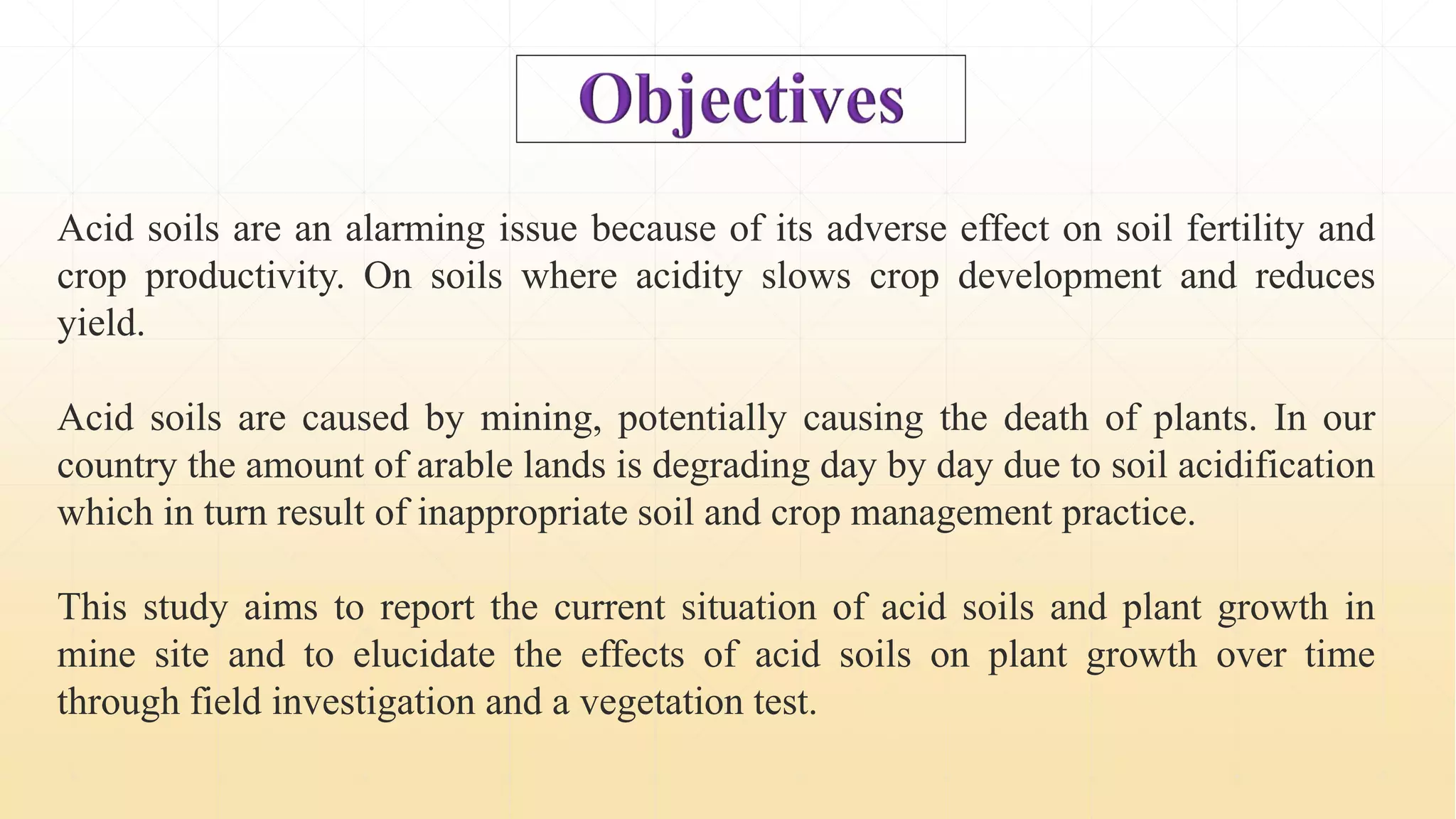 Objectives

Acid soils are an alarming issue because of its adverse effect on soil fertility and crop productivity. On soils where acidity slows crop development and reduces yield.

Acid soils are caused by mining, potentially causing the death of plants. In our country the amount of arable lands is degrading day by day due to soil acidification which in turn result of inappropriate soil and crop management practice.

This study aims to report the current situation of acid soils and plant growth in mine site and to elucidate the effects of acid soils on plant growth over time through field investigation and a vegetation test.